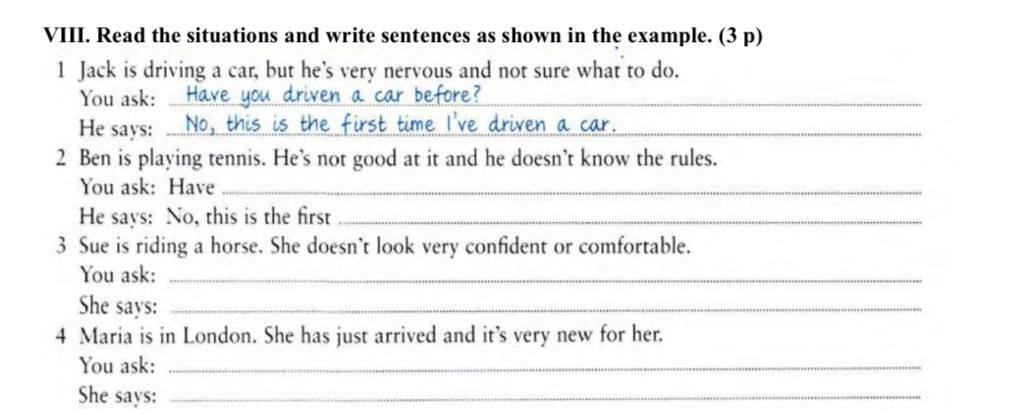 VIII. Read the situations and write sentences as shown in the example. (3 p)

1 Jack is driving a car, but he's very nervous and not sure what to do.
You ask: Have you driven a car before?
He says: No, this is the first time I've driven a car.

2 Ben is playing tennis. He's not good at it and he doesn't know the rules.
You ask: Have ____
He says: No, this is the first ____

3 Sue is riding a horse. She doesn't look very confident or comfortable.
You ask: ____
She says: ____

4 Maria is in London. She has just arrived and it's very new for her.
You ask: ____
She says: ____